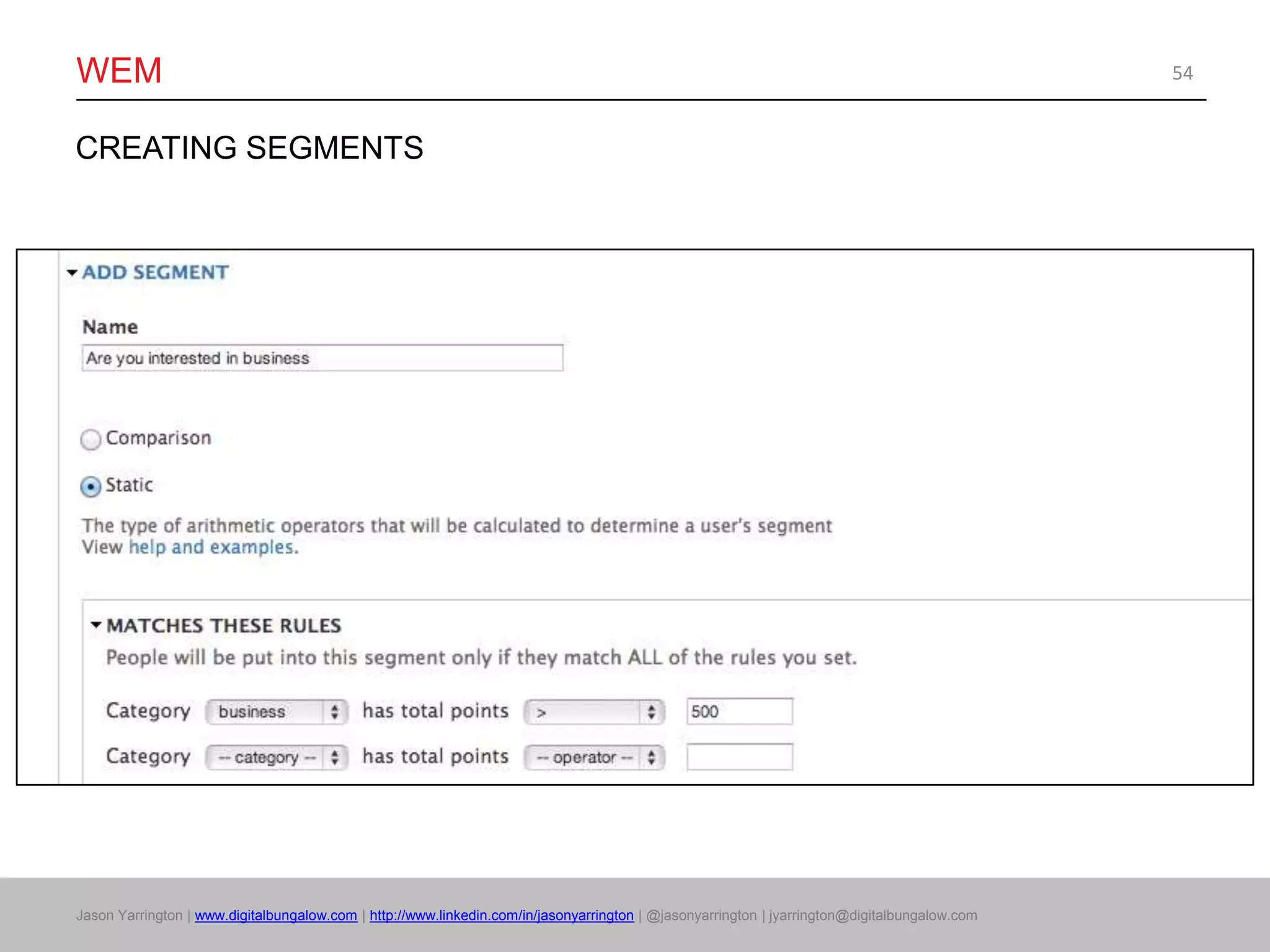 WEM

54

CREATING SEGMENTS

ADD SEGMENT

Name

Are you interested in business

Comparison

Static

The type of arithmetic operators that will be calculated to determine a user's segment
View help and examples.

MATCHES THESE RULES

People will be put into this segment only if they match ALL of the rules you set.

Category business has total points > 500

Category -- category -- has total points -- operator --

Jason Yarrington | www.digitalbungalow.com | http://www.linkedin.com/in/jasonyarrington | @jasonyarrington | jyarrington@digitalbungalow.com